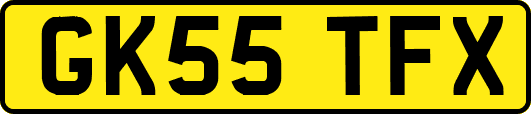 GK55 TFX